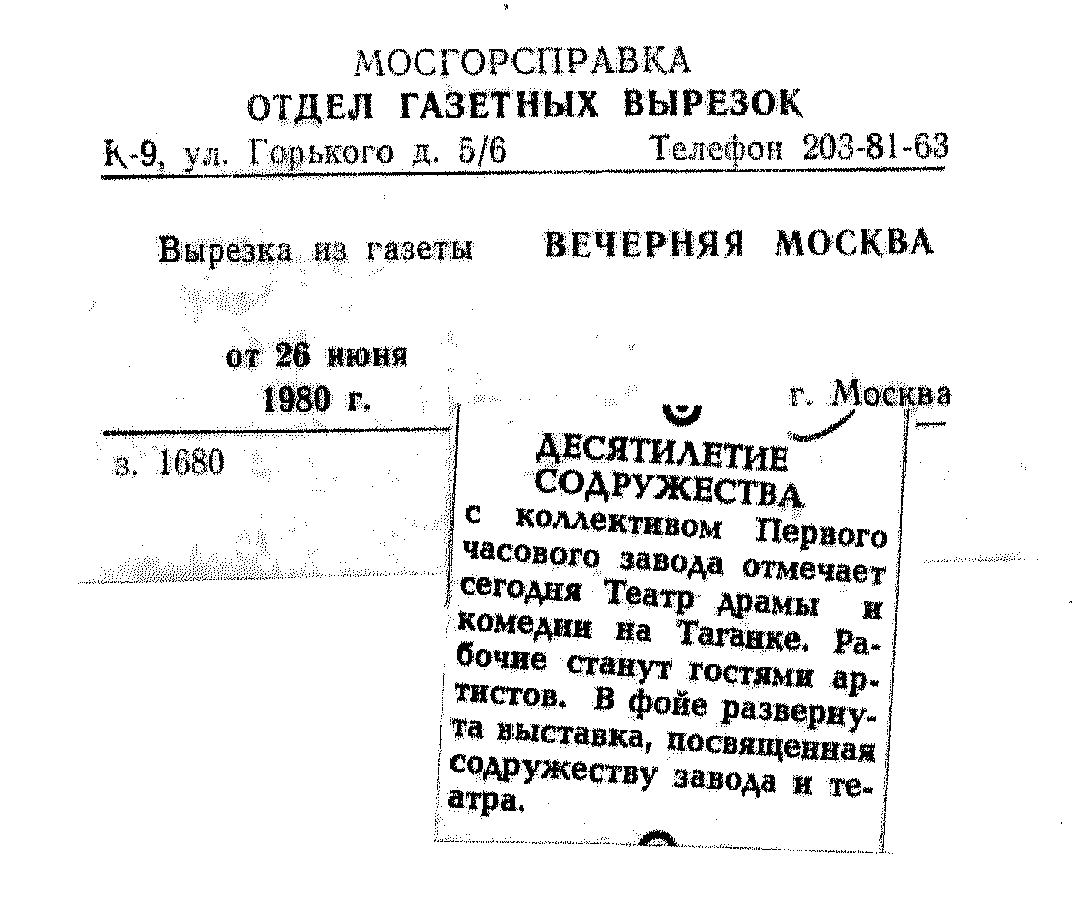 МОСГОРСПРАВКА
ОТДЕЛ ГАЗЕТНЫХ ВЫРЕЗОК
К-9, ул. Горького д. 5/6 Телефон 203-81-63

Вырезка из газеты ВЕЧЕРНЯЯ МОСКВА

от 26 июня
1980 г.

г. Москва

з. 1680

ДЕСЯТИЛЕТИЕ СОДРУЖЕСТВА

с коллективом Первого часового завода отмечает сегодня Театр драмы и комедии на Таганке. Рабочие станут гостями артистов. В фойе развернута выставка, посвященная содружеству завода и театра.